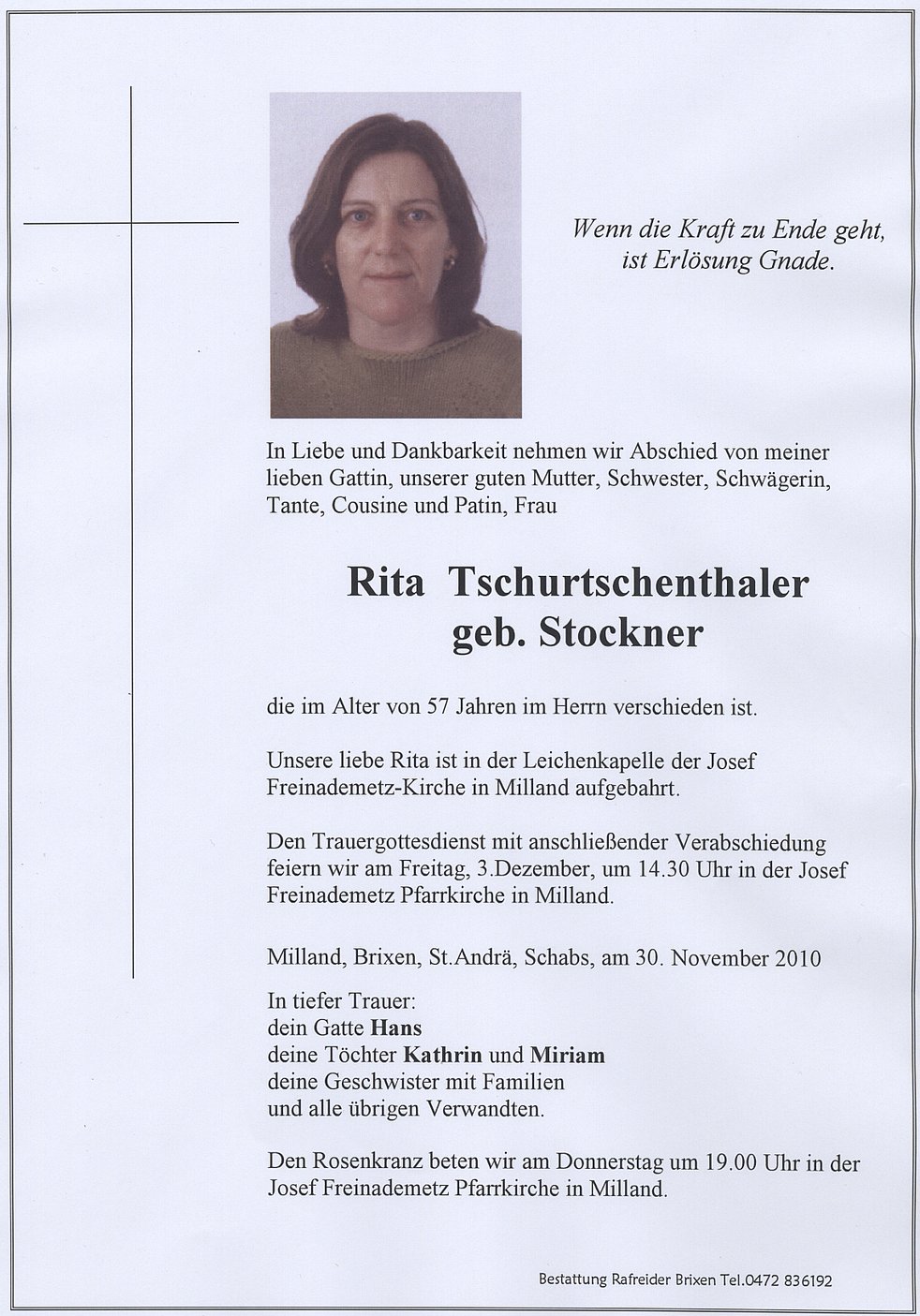 Wenn die Kraft zu Ende geht,
ist Erlösung Gnade.

In Liebe und Dankbarkeit nehmen wir Abschied von meiner lieben Gattin, unserer guten Mutter, Schwester, Schwägerin, Tante, Cousine und Patin, Frau

Rita Tschurtschenthaler
geb. Stockner

die im Alter von 57 Jahren im Herrn verschieden ist.

Unsere liebe Rita ist in der Leichenkapelle der Josef Freinademetz-Kirche in Milland aufgebahrt.

Den Trauergottesdienst mit anschließender Verabschiedung feiern wir am Freitag, 3.Dezember, um 14.30 Uhr in der Josef Freinademetz Pfarrkirche in Milland.

Milland, Brixen, St.Andrä, Schabs, am 30. November 2010

In tiefer Trauer:
dein Gatte Hans
deine Töchter Kathrin und Miriam
deine Geschwister mit Familien
und alle übrigen Verwandten.

Den Rosenkranz beten wir am Donnerstag um 19.00 Uhr in der Josef Freinademetz Pfarrkirche in Milland.

Bestattung Rafreider Brixen Tel.0472 836192